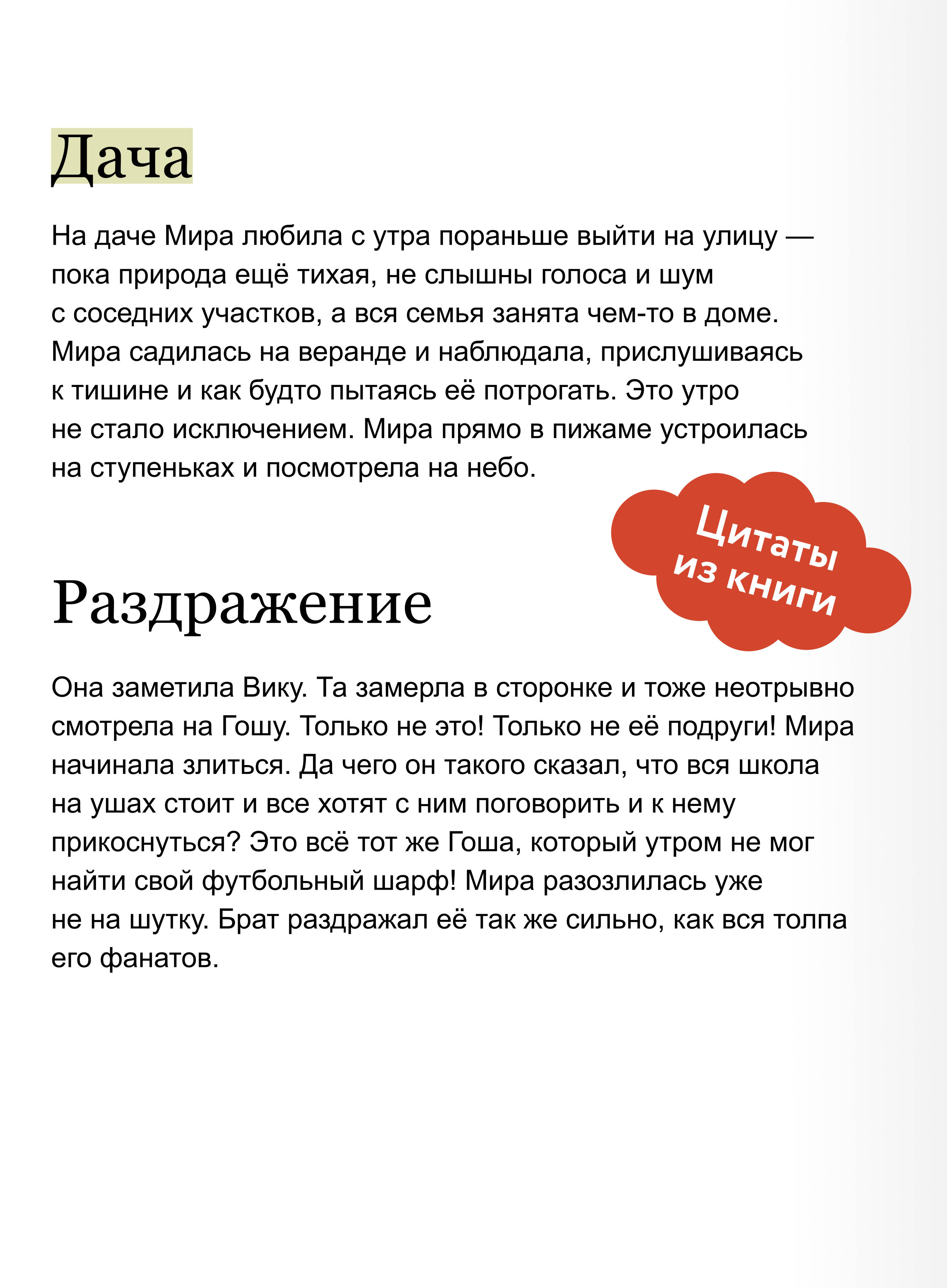 Дача

На даче Мира любила с утра пораньше выйти на улицу — пока природа ещё тихая, не слышны голоса и шум с соседних участков, а вся семья занята чем-то в доме. Мира садилась на веранде и наблюдала, прислушиваясь к тишине и как будто пытаясь её потрогать. Это утро не стало исключением. Мира прямо в пижаме устроилась на ступеньках и посмотрела на небо.

Цитаты из книги

Раздражение

Она заметила Вику. Та замерла в сторонке и тоже неотрывно смотрела на Гошу. Только не это! Только не её подруги! Мира начинала злиться. Да чего он такого сказал, что вся школа на ушах стоит и все хотят с ним поговорить и к нему прикоснуться? Это всё тот же Гоша, который утром не мог найти свой футбольный шарф! Мира разозлилась уже не на шутку. Брат раздражал её так же сильно, как вся толпа его фанатов.